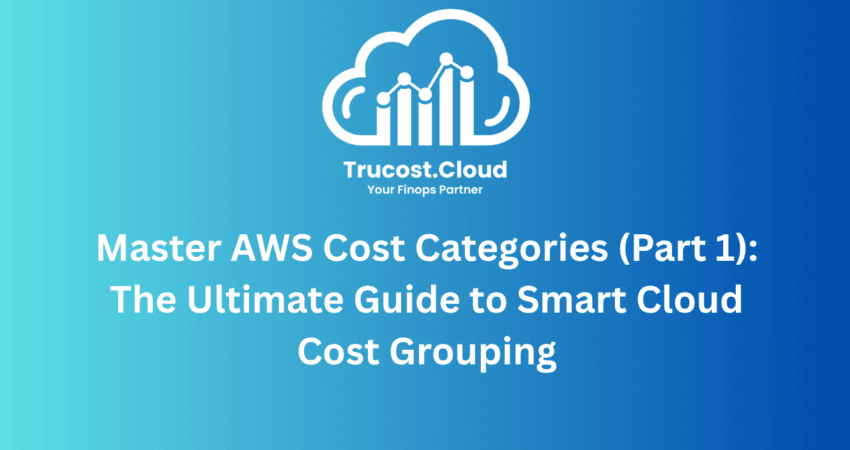 Trucost.Cloud
Your Finops Partner

Master AWS Cost Categories (Part 1): The Ultimate Guide to Smart Cloud Cost Grouping